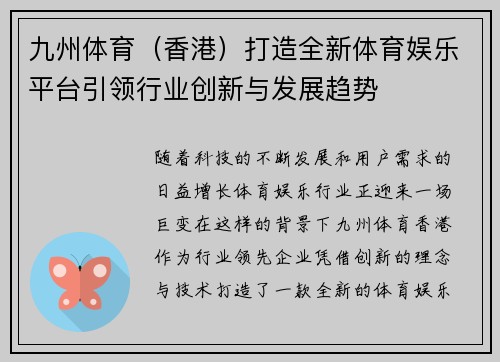 九州体育（香港）打造全新体育娱乐平台引领行业创新与发展趋势

随着科技的不断发展和用户需求的日益增长体育娱乐行业正迎来一场巨变在这样的背景下九州体育香港作为行业领先企业凭借创新的理念与技术打造了一款全新的体育娱乐